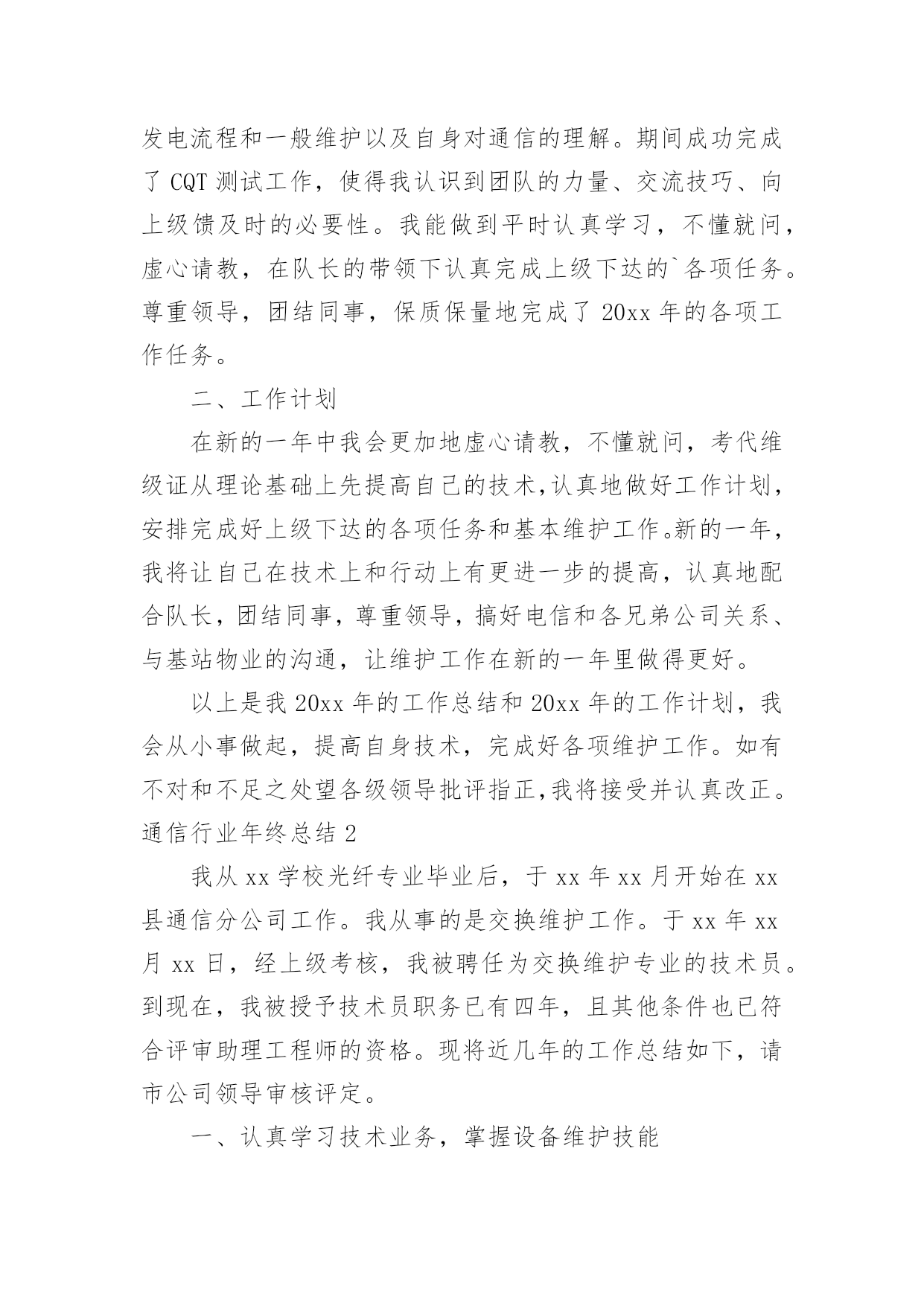 发电流程和一般维护以及自身对通信的理解。期间成功完成了 CQT 测试工作，使得我认识到团队的力量、交流技巧、向上级馈及时的必要性。我能做到平时认真学习，不懂就问，虚心请教，在队长的带领下认真完成上级下达的`各项任务。尊重领导，团结同事，保质保量地完成了 20xx 年的各项工作任务。

二、工作计划

在新的一年中我会更加地虚心请教，不懂就问，考代维级证从理论基础上先提高自己的技术,认真地做好工作计划，安排完成好上级下达的各项任务和基本维护工作。新的一年，我将让自己在技术上和行动上有更进一步的提高，认真地配合队长，团结同事，尊重领导，搞好电信和各兄弟公司关系、与基站物业的沟通，让维护工作在新的一年里做得更好。

以上是我 20xx 年的工作总结和 20xx 年的工作计划，我会从小事做起，提高自身技术，完成好各项维护工作。如有不对和不足之处望各级领导批评指正,我将接受并认真改正。

通信行业年终总结 2

我从 xx 学校光纤专业毕业后，于 xx 年 xx 月开始在 xx 县通信分公司工作。我从事的是交换维护工作。于 xx 年 xx 月 xx 日，经上级考核，我被聘任为交换维护专业的技术员。到现在，我被授予技术员职务已有四年，且其他条件也已符合评审助理工程师的资格。现将近几年的工作总结如下，请市公司领导审核评定。

一、认真学习技术业务，掌握设备维护技能